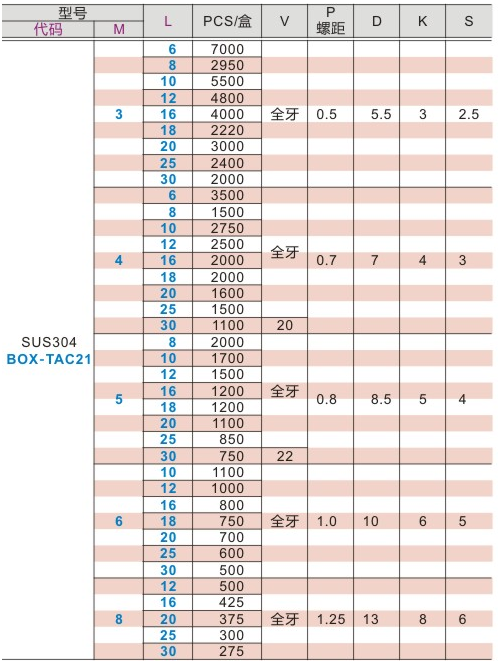 | 型号 代码 | 型号 M | L | PCS/盒 | V | P 螺距 | D | K | S |
|---|---|---|---|---|---|---|---|---|
| SUS304 BOX-TAC21 | 3 | 6 | 7000 | 全牙 | 0.5 | 5.5 | 3 | 2.5 |
| | | 8 | 2950 | | | | | |
| | | 10 | 5500 | | | | | |
| | | 12 | 4800 | | | | | |
| | | 16 | 4000 | | | | | |
| | | 18 | 2220 | | | | | |
| | | 20 | 3000 | | | | | |
| | | 25 | 2400 | | | | | |
| | | 30 | 2000 | | | | | |
| | 4 | 6 | 3500 | 全牙 | 0.7 | 7 | 4 | 3 |
| | | 8 | 1500 | | | | | |
| | | 10 | 2750 | | | | | |
| | | 12 | 2500 | | | | | |
| | | 16 | 2000 | | | | | |
| | | 18 | 2000 | | | | | |
| | | 20 | 1600 | | | | | |
| | | 25 | 1500 | | | | | |
| | | 30 | 1100 | 20 | | | | |
| | 5 | 8 | 2000 | 全牙 | 0.8 | 8.5 | 5 | 4 |
| | | 10 | 1700 | | | | | |
| | | 12 | 1500 | | | | | |
| | | 16 | 1200 | | | | | |
| | | 18 | 1200 | | | | | |
| | | 20 | 1100 | | | | | |
| | | 25 | 850 | | | | | |
| | | 30 | 750 | 22 | | | | |
| | 6 | 10 | 1100 | 全牙 | 1.0 | 10 | 6 | 5 |
| | | 12 | 1000 | | | | | |
| | | 16 | 800 | | | | | |
| | | 18 | 750 | | | | | |
| | | 20 | 700 | | | | | |
| | | 25 | 600 | | | | | |
| | | 30 | 500 | | | | | |
| | 8 | 12 | 500 | 全牙 | 1.25 | 13 | 8 | 6 |
| | | 16 | 425 | | | | | |
| | | 20 | 375 | | | | | |
| | | 25 | 300 | | | | | |
| | | 30 | 275 | | | | | |